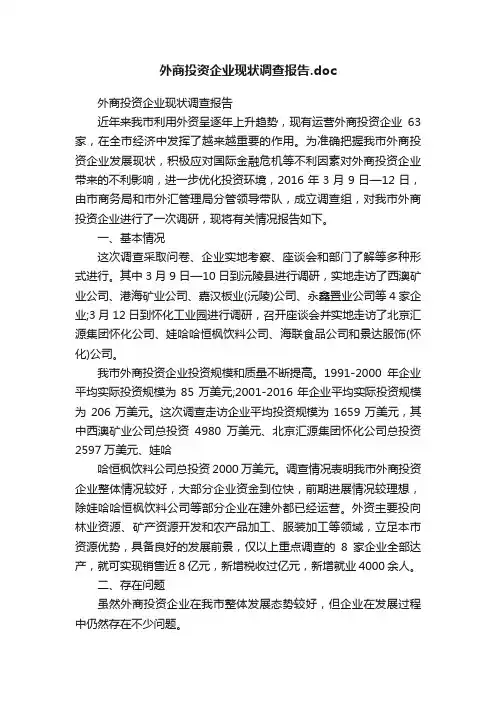 外商投资企业现状调查报告.doc

外商投资企业现状调查报告

近年来我市利用外资呈逐年上升趋势，现有运营外商投资企业 63 家，在全市经济中发挥了越来越重要的作用。为准确把握我市外商投资企业发展现状，积极应对国际金融危机等不利因素对外商投资企业带来的不利影响，进一步优化投资环境，2016 年 3 月 9 日—12 日，由市商务局和市外汇管理局分管领导带队，成立调查组，对我市外商投资企业进行了一次调研，现将有关情况报告如下。

一、基本情况

这次调查采取问卷、企业实地考察、座谈会和部门了解等多种形式进行。其中 3 月 9 日—10 日到沅陵县进行调研，实地走访了西澳矿业公司、港海矿业公司、嘉汉板业(沅陵)公司、永鑫置业公司等 4 家企业;3 月 12 日到怀化工业园进行调研，召开座谈会并实地走访了北京汇源集团怀化公司、娃哈哈恒枫饮料公司、海联食品公司和景达服饰(怀化)公司。

我市外商投资企业投资规模和质量不断提高。1991-2000 年企业平均实际投资规模为 85 万美元;2001-2016 年企业平均实际投资规模为 206 万美元。这次调查走访企业平均投资规模为 1659 万美元，其中西澳矿业公司总投资 4980 万美元、北京汇源集团怀化公司总投资 2597 万美元、娃哈

哈恒枫饮料公司总投资 2000 万美元。调查情况表明我市外商投资企业整体情况较好，大部分企业资金到位快，前期进展情况较理想，除娃哈哈恒枫饮料公司等部分企业在建外都已经运营。外资主要投向林业资源、矿产资源开发和农产品加工、服装加工等领域，立足本市资源优势，具备良好的发展前景，仅以上重点调查的 8 家企业全部达产，就可实现销售近 8 亿元，新增税收过亿元，新增就业 4000 余人。

二、存在问题

虽然外商投资企业在我市整体发展态势较好，但企业在发展过程中仍然存在不少问题。